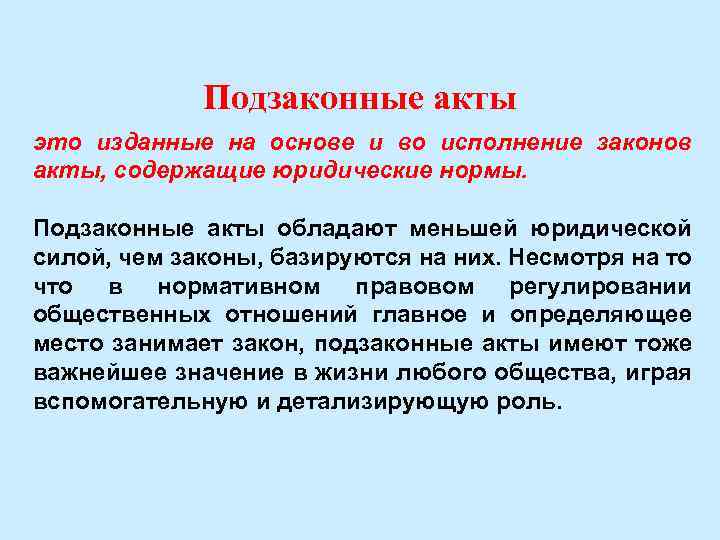 Подзаконные акты

это изданные на основе и во исполнение законов акты, содержащие юридические нормы.

Подзаконные акты обладают меньшей юридической силой, чем законы, базируются на них. Несмотря на то что в нормативном правовом регулировании общественных отношений главное и определяющее место занимает закон, подзаконные акты имеют тоже важнейшее значение в жизни любого общества, играя вспомогательную и детализирующую роль.